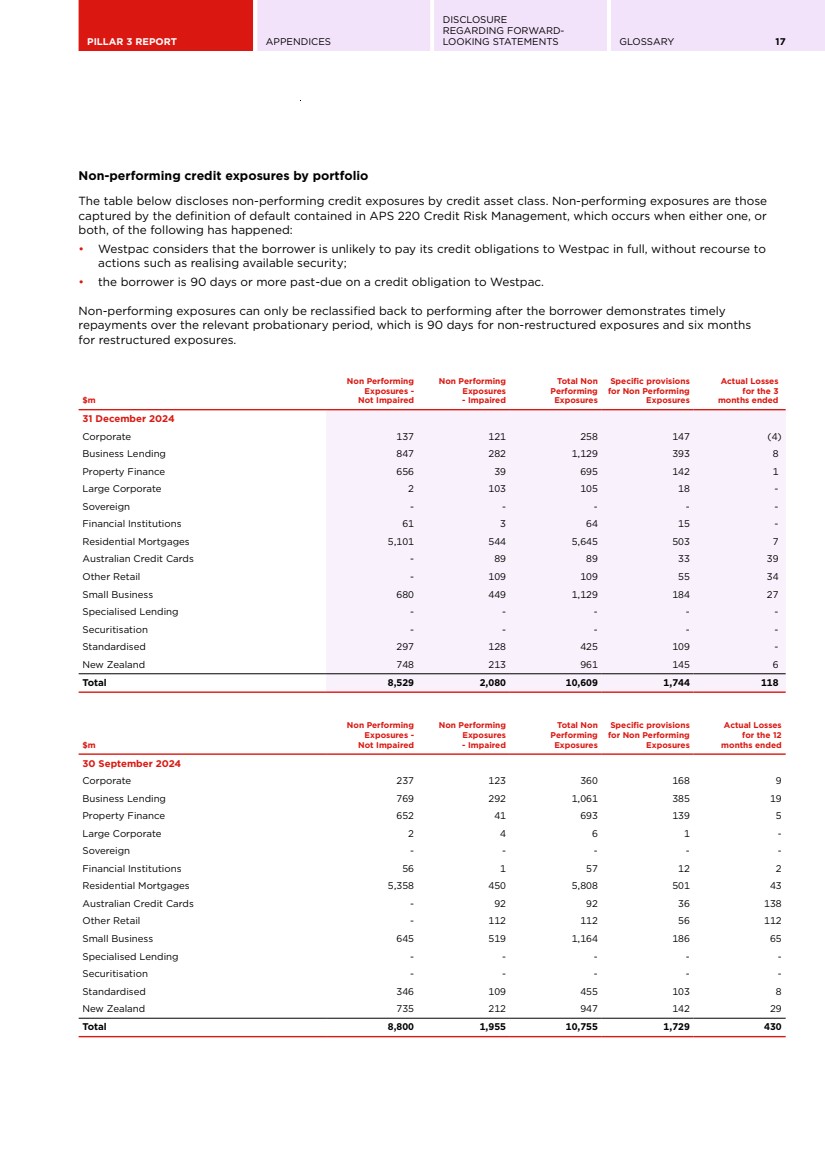 PILLAR 3 REPORT APPENDICES DISCLOSURE REGARDING FORWARD-LOOKING STATEMENTS GLOSSARY 17

Non-performing credit exposures by portfolio

The table below discloses non-performing credit exposures by credit asset class. Non-performing exposures are those captured by the definition of default contained in APS 220 Credit Risk Management, which occurs when either one, or both, of the following has happened:

• Westpac considers that the borrower is unlikely to pay its credit obligations to Westpac in full, without recourse to actions such as realising available security;
• the borrower is 90 days or more past-due on a credit obligation to Westpac.

Non-performing exposures can only be reclassified back to performing after the borrower demonstrates timely repayments over the relevant probationary period, which is 90 days for non-restructured exposures and six months for restructured exposures.

| $m | Non Performing Exposures - Not Impaired | Non Performing Exposures - Impaired | Total Non Performing Exposures | Specific provisions for Non Performing Exposures | Actual Losses for the 3 months ended |
|---|---|---|---|---|---|
| 31 December 2024 | | | | | |
| Corporate | 137 | 121 | 258 | 147 | (4) |
| Business Lending | 847 | 282 | 1,129 | 393 | 8 |
| Property Finance | 656 | 39 | 695 | 142 | 1 |
| Large Corporate | 2 | 103 | 105 | 18 | - |
| Sovereign | - | - | - | - | - |
| Financial Institutions | 61 | 3 | 64 | 15 | - |
| Residential Mortgages | 5,101 | 544 | 5,645 | 503 | 7 |
| Australian Credit Cards | - | 89 | 89 | 33 | 39 |
| Other Retail | - | 109 | 109 | 55 | 34 |
| Small Business | 680 | 449 | 1,129 | 184 | 27 |
| Specialised Lending | - | - | - | - | - |
| Securitisation | - | - | - | - | - |
| Standardised | 297 | 128 | 425 | 109 | - |
| New Zealand | 748 | 213 | 961 | 145 | 6 |
| Total | 8,529 | 2,080 | 10,609 | 1,744 | 118 |

| $m | Non Performing Exposures - Not Impaired | Non Performing Exposures - Impaired | Total Non Performing Exposures | Specific provisions for Non Performing Exposures | Actual Losses for the 12 months ended |
|---|---|---|---|---|---|
| 30 September 2024 | | | | | |
| Corporate | 237 | 123 | 360 | 168 | 9 |
| Business Lending | 769 | 292 | 1,061 | 385 | 19 |
| Property Finance | 652 | 41 | 693 | 139 | 5 |
| Large Corporate | 2 | 4 | 6 | 1 | - |
| Sovereign | - | - | - | - | - |
| Financial Institutions | 56 | 1 | 57 | 12 | 2 |
| Residential Mortgages | 5,358 | 450 | 5,808 | 501 | 43 |
| Australian Credit Cards | - | 92 | 92 | 36 | 138 |
| Other Retail | - | 112 | 112 | 56 | 112 |
| Small Business | 645 | 519 | 1,164 | 186 | 65 |
| Specialised Lending | - | - | - | - | - |
| Securitisation | - | - | - | - | - |
| Standardised | 346 | 109 | 455 | 103 | 8 |
| New Zealand | 735 | 212 | 947 | 142 | 29 |
| Total | 8,800 | 1,955 | 10,755 | 1,729 | 430 |